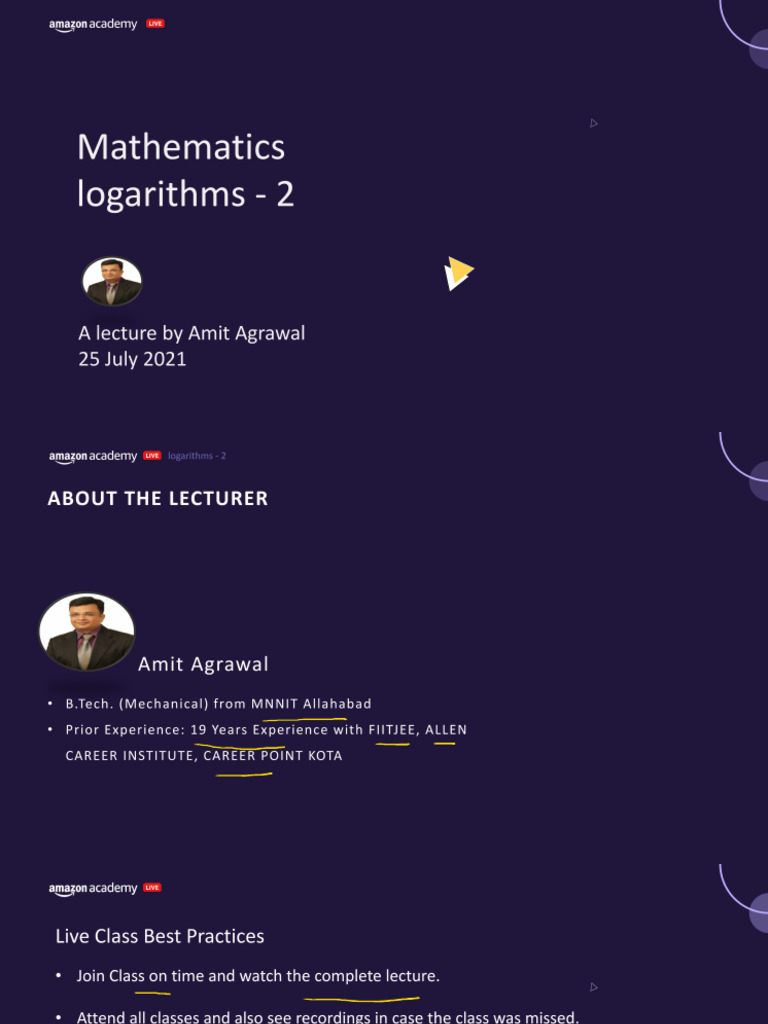 amazon academy LIVE

Mathematics logarithms - 2

A lecture by Amit Agrawal
25 July 2021

amazon academy LIVE logarithms - 2

ABOUT THE LECTURER

Amit Agrawal

• B.Tech. (Mechanical) from MNNIT Allahabad
• Prior Experience: 19 Years Experience with FIITJEE, ALLEN CAREER INSTITUTE, CAREER POINT KOTA

amazon academy LIVE

Live Class Best Practices

• Join Class on time and watch the complete lecture.
• Attend all classes and also see recordings in case the class was missed.